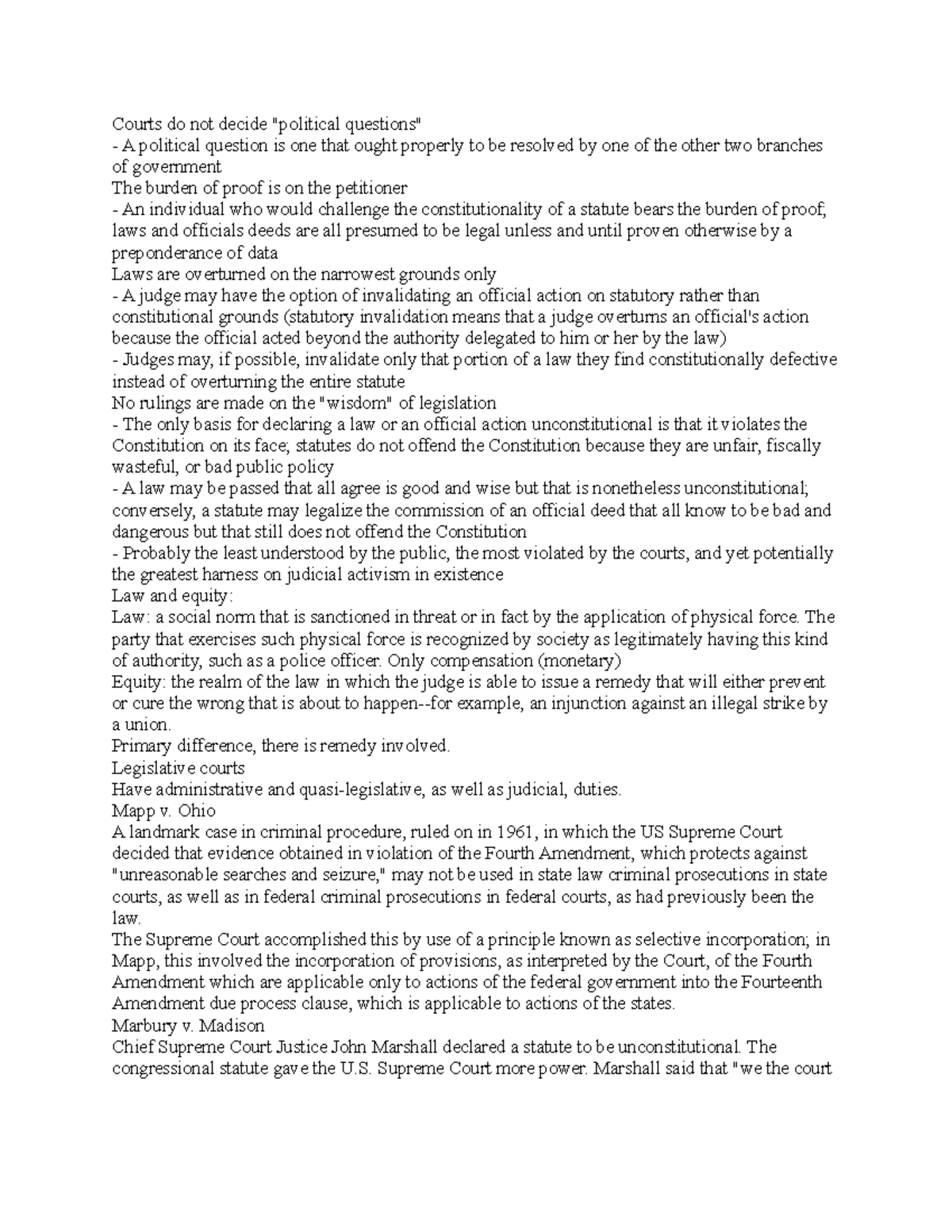 Courts do not decide "political questions"
- A political question is one that ought properly to be resolved by one of the other two branches of government
The burden of proof is on the petitioner
- An individual who would challenge the constitutionality of a statute bears the burden of proof; laws and officials deeds are all presumed to be legal unless and until proven otherwise by a preponderance of data
Laws are overturned on the narrowest grounds only
- A judge may have the option of invalidating an official action on statutory rather than constitutional grounds (statutory invalidation means that a judge overturns an official's action because the official acted beyond the authority delegated to him or her by the law)
- Judges may, if possible, invalidate only that portion of a law they find constitutionally defective instead of overturning the entire statute
No rulings are made on the "wisdom" of legislation
- The only basis for declaring a law or an official action unconstitutional is that it violates the Constitution on its face; statutes do not offend the Constitution because they are unfair, fiscally wasteful, or bad public policy
- A law may be passed that all agree is good and wise but that is nonetheless unconstitutional; conversely, a statute may legalize the commission of an official deed that all know to be bad and dangerous but that still does not offend the Constitution
- Probably the least understood by the public, the most violated by the courts, and yet potentially the greatest harness on judicial activism in existence
Law and equity:
Law: a social norm that is sanctioned in threat or in fact by the application of physical force. The party that exercises such physical force is recognized by society as legitimately having this kind of authority, such as a police officer. Only compensation (monetary)
Equity: the realm of the law in which the judge is able to issue a remedy that will either prevent or cure the wrong that is about to happen--for example, an injunction against an illegal strike by a union.
Primary difference, there is remedy involved.
Legislative courts
Have administrative and quasi-legislative, as well as judicial, duties.
Mapp v. Ohio
A landmark case in criminal procedure, ruled on in 1961, in which the US Supreme Court decided that evidence obtained in violation of the Fourth Amendment, which protects against "unreasonable searches and seizure," may not be used in state law criminal prosecutions in state courts, as well as in federal criminal prosecutions in federal courts, as had previously been the law.
The Supreme Court accomplished this by use of a principle known as selective incorporation; in Mapp, this involved the incorporation of provisions, as interpreted by the Court, of the Fourth Amendment which are applicable only to actions of the federal government into the Fourteenth Amendment due process clause, which is applicable to actions of the states.
Marbury v. Madison
Chief Supreme Court Justice John Marshall declared a statute to be unconstitutional. The congressional statute gave the U.S. Supreme Court more power. Marshall said that "we the court